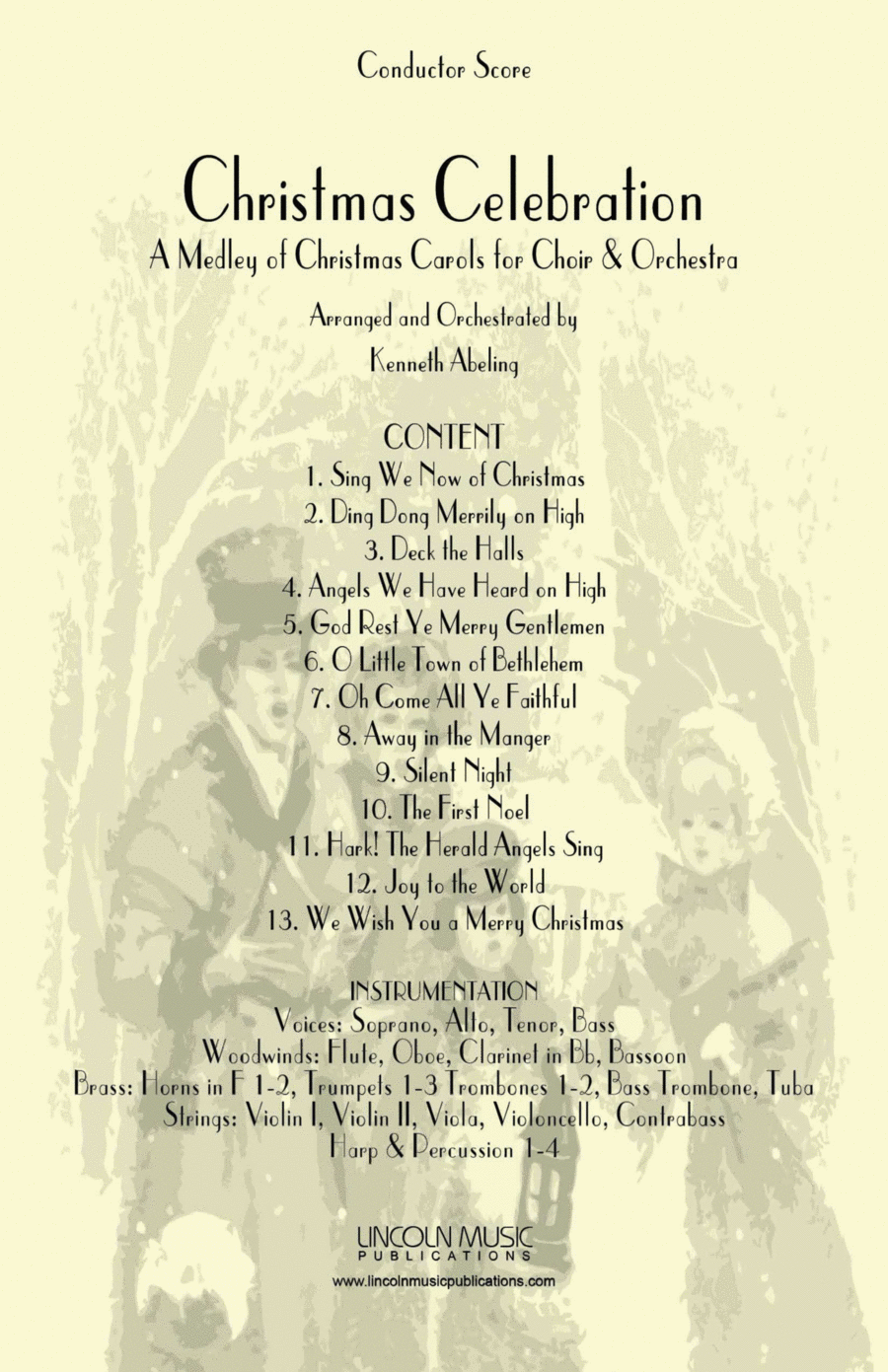 Conductor Score

Christmas Celebration

A Medley of Christmas Carols for Choir & Orchestra

Arranged and Orchestrated by

Kenneth Abeling

CONTENT

1. Sing We Now of Christmas
2. Ding Dong Merrily on High
3. Deck the Halls
4. Angels We Have Heard on High
5. God Rest Ye Merry Gentlemen
6. O Little Town of Bethlehem
7. Oh Come All Ye Faithful
8. Away in the Manger
9. Silent Night
10. The First Noel
11. Hark! The Herald Angels Sing
12. Joy to the World
13. We Wish You a Merry Christmas

INSTRUMENTATION

Voices: Soprano, Alto, Tenor, Bass
Woodwinds: Flute, Oboe, Clarinet in Bb, Bassoon
Brass: Horns in F 1-2, Trumpets 1-3 Trombones 1-2, Bass Trombone, Tuba
Strings: Violin I, Violin II, Viola, Violoncello, Contrabass
Harp & Percussion 1-4

LINCOLN MUSIC
PUBLICATIONS

www.lincolnmusicpublications.com